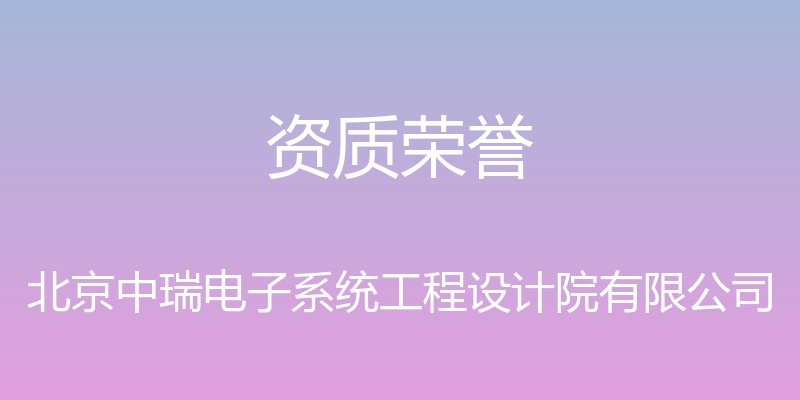 资质荣誉

北京中瑞电子系统工程设计院有限公司